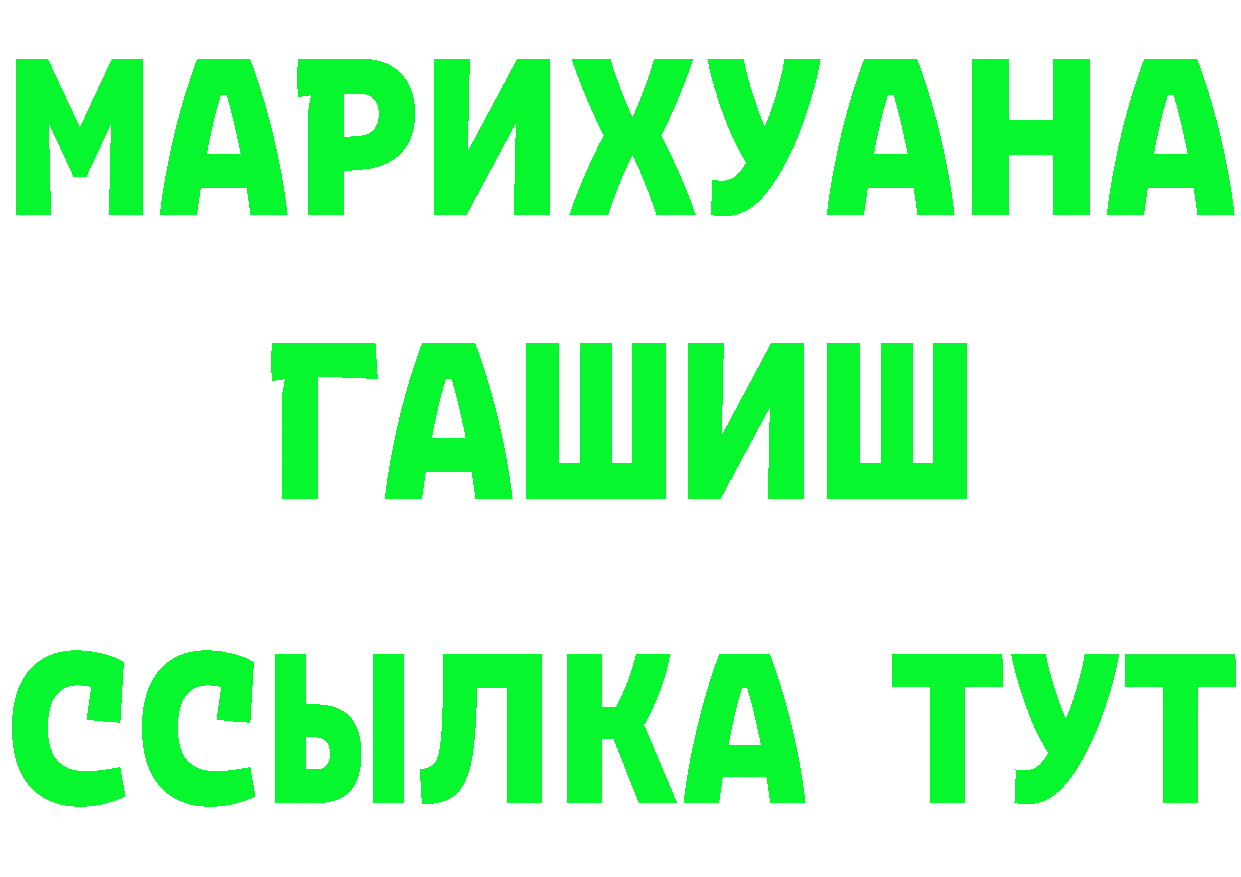 МАРИХУАНА
ГАШИШ
ССЫЛКА ТУТ